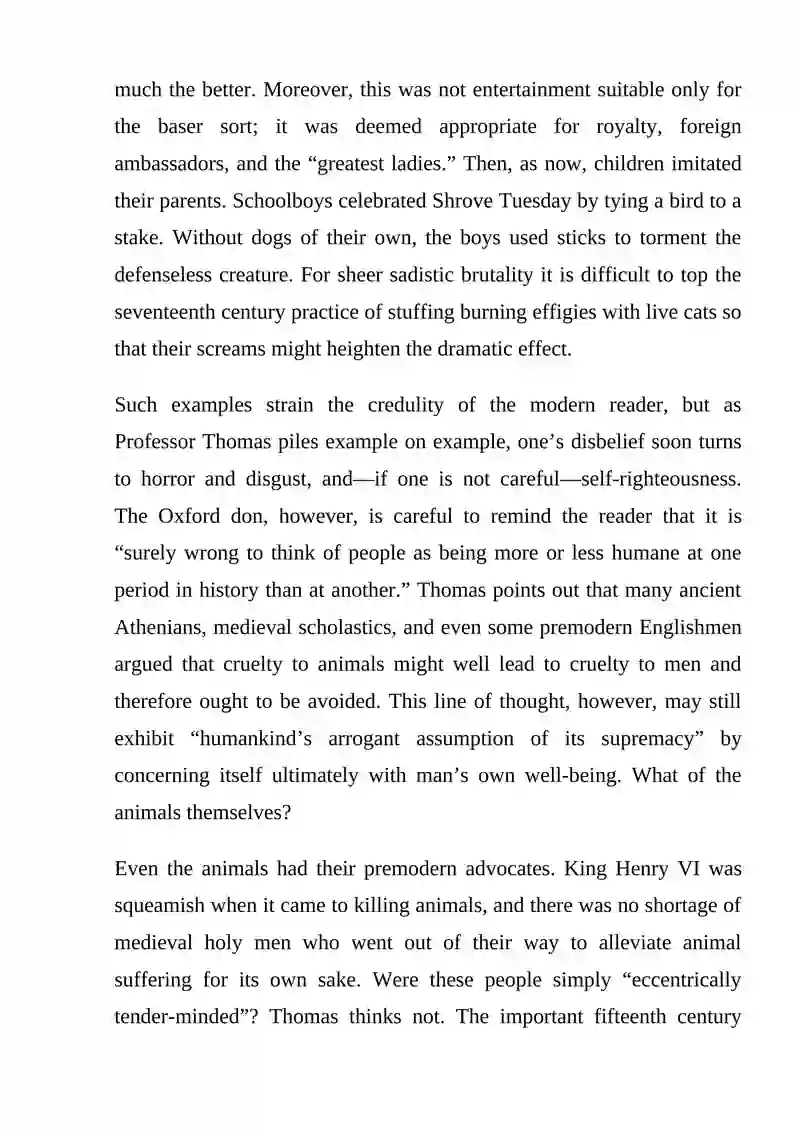 much the better. Moreover, this was not entertainment suitable only for the baser sort; it was deemed appropriate for royalty, foreign ambassadors, and the "greatest ladies." Then, as now, children imitated their parents. Schoolboys celebrated Shrove Tuesday by tying a bird to a stake. Without dogs of their own, the boys used sticks to torment the defenseless creature. For sheer sadistic brutality it is difficult to top the seventeenth century practice of stuffing burning effigies with live cats so that their screams might heighten the dramatic effect.

Such examples strain the credulity of the modern reader, but as Professor Thomas piles example on example, one's disbelief soon turns to horror and disgust, and—if one is not careful—self-righteousness. The Oxford don, however, is careful to remind the reader that it is "surely wrong to think of people as being more or less humane at one period in history than at another." Thomas points out that many ancient Athenians, medieval scholastics, and even some premodern Englishmen argued that cruelty to animals might well lead to cruelty to men and therefore ought to be avoided. This line of thought, however, may still exhibit "humankind's arrogant assumption of its supremacy" by concerning itself ultimately with man's own well-being. What of the animals themselves?

Even the animals had their premodern advocates. King Henry VI was squeamish when it came to killing animals, and there was no shortage of medieval holy men who went out of their way to alleviate animal suffering for its own sake. Were these people simply "eccentrically tender-minded"? Thomas thinks not. The important fifteenth century